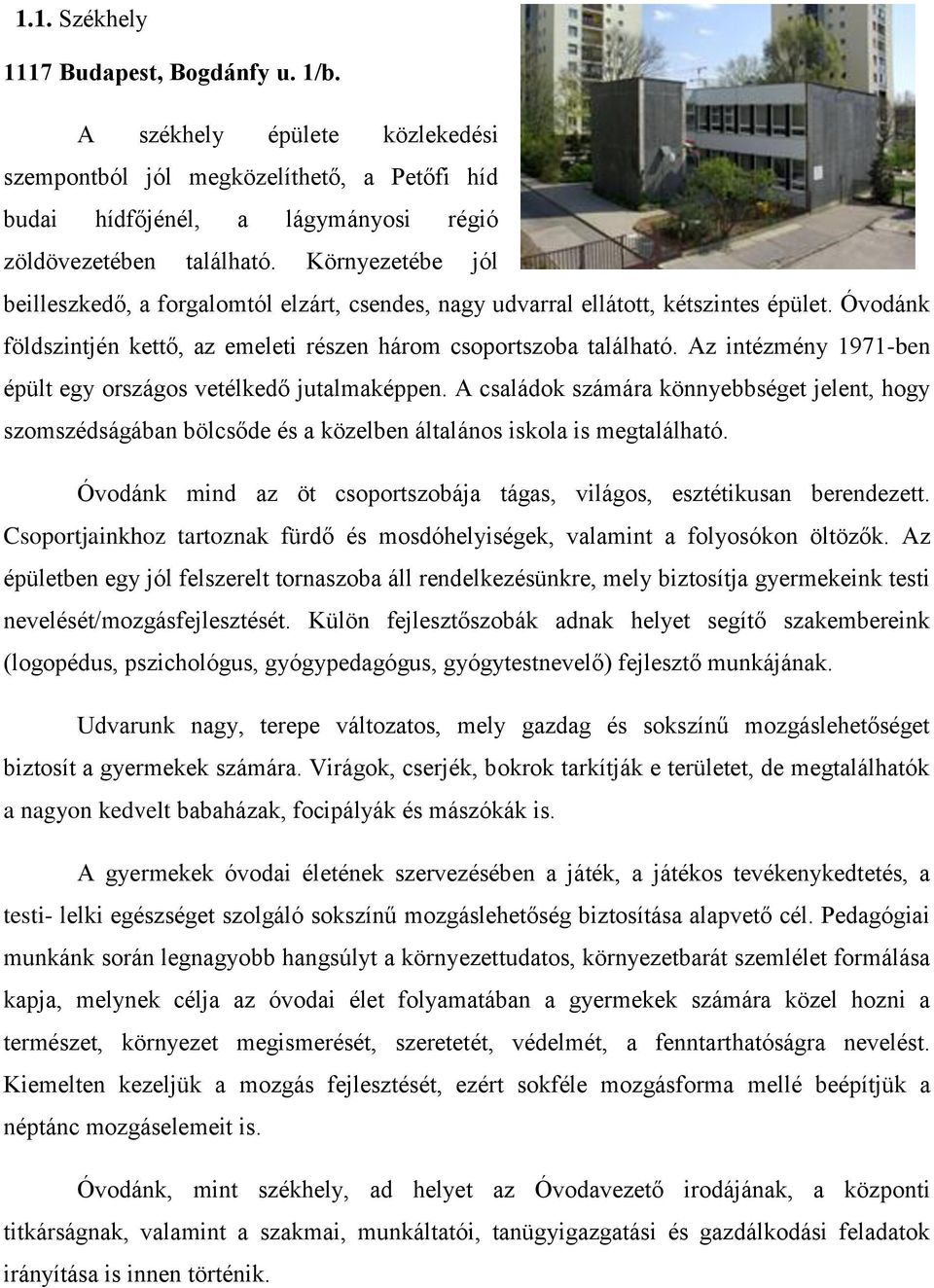 1.1. Székhely

1117 Budapest, Bogdánfy u. 1/b.

A székhely épülete közlekedési szempontból jól megközelíthető, a Petőfi híd budai hídfőjénél, a lágymányosi régió zöldövezetében található. Környezetébe jól beilleszkedő, a forgalomtól elzárt, csendes, nagy udvarral ellátott, kétszintes épület. Óvodánk földszintjén kettő, az emeleti részen három csoportszoba található. Az intézmény 1971-ben épült egy országos vetélkedő jutalmaképpen. A családok számára könnyebbséget jelent, hogy szomszédságában bölcsőde és a közelben általános iskola is megtalálható.

Óvodánk mind az öt csoportszobája tágas, világos, esztétikusan berendezett. Csoportjainkhoz tartoznak fürdő és mosdóhelyiségek, valamint a folyosókon öltözők. Az épületben egy jól felszerelt tornaszoba áll rendelkezésünkre, mely biztosítja gyermekeink testi nevelését/mozgásfejlesztését. Külön fejlesztőszobák adnak helyet segítő szakembereink (logopédus, pszichológus, gyógypedagógus, gyógytestnevelő) fejlesztő munkájának.

Udvarunk nagy, terepe változatos, mely gazdag és sokszínű mozgáslehetőséget biztosít a gyermekek számára. Virágok, cserjék, bokrok tarkítják e területet, de megtalálhatók a nagyon kedvelt babaházak, focipályák és mászókák is.

A gyermekek óvodai életének szervezésében a játék, a játékos tevékenykedtetés, a testi- lelki egészséget szolgáló sokszínű mozgáslehetőség biztosítása alapvető cél. Pedagógiai munkánk során legnagyobb hangsúlyt a környezettudatos, környezetbarát szemlélet formálása kapja, melynek célja az óvodai élet folyamatában a gyermekek számára közel hozni a természet, környezet megismerését, szeretetét, védelmét, a fenntarthatóságra nevelést. Kiemelten kezeljük a mozgás fejlesztését, ezért sokféle mozgásforma mellé beépítjük a néptánc mozgáselemeit is.

Óvodánk, mint székhely, ad helyet az Óvodavezető irodájának, a központi titkárságnak, valamint a szakmai, munkáltatói, tanügyigazgatási és gazdálkodási feladatok irányítása is innen történik.